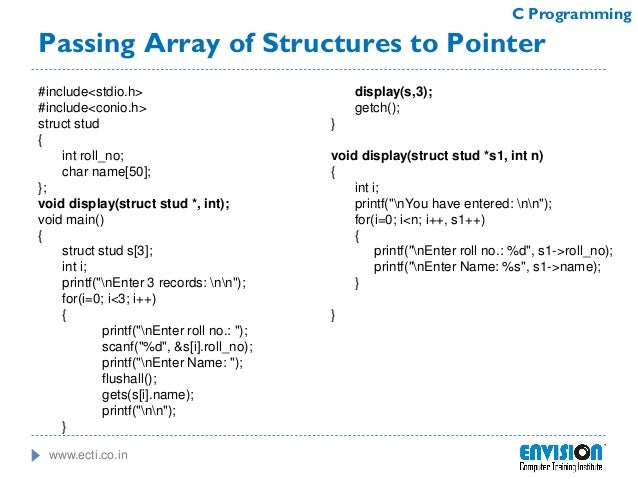 C Programming

Passing Array of Structures to Pointer

#include<stdio.h>
#include<conio.h>
struct stud
{
int roll_no;
char name[50];
};
void display(struct stud *, int);
void main()
{
struct stud s[3];
int i;
printf("\nEnter 3 records: \n\n");
for(i=0; i<3; i++)
{
printf("\nEnter roll no.: ");
scanf("%d", &s[i].roll_no);
printf("\nEnter Name: ");
flushall();
gets(s[i].name);
printf("\n\n");
}

display(s,3);
getch();
}

void display(struct stud *s1, int n)
{
int i;
printf("\nYou have entered: \n\n");
for(i=0; i<n; i++, s1++)
{
printf("\nEnter roll no.: %d", s1->roll_no);
printf("\nEnter Name: %s", s1->name);
}

}

www.ecti.co.in

ENVISION
Computer Training Institute